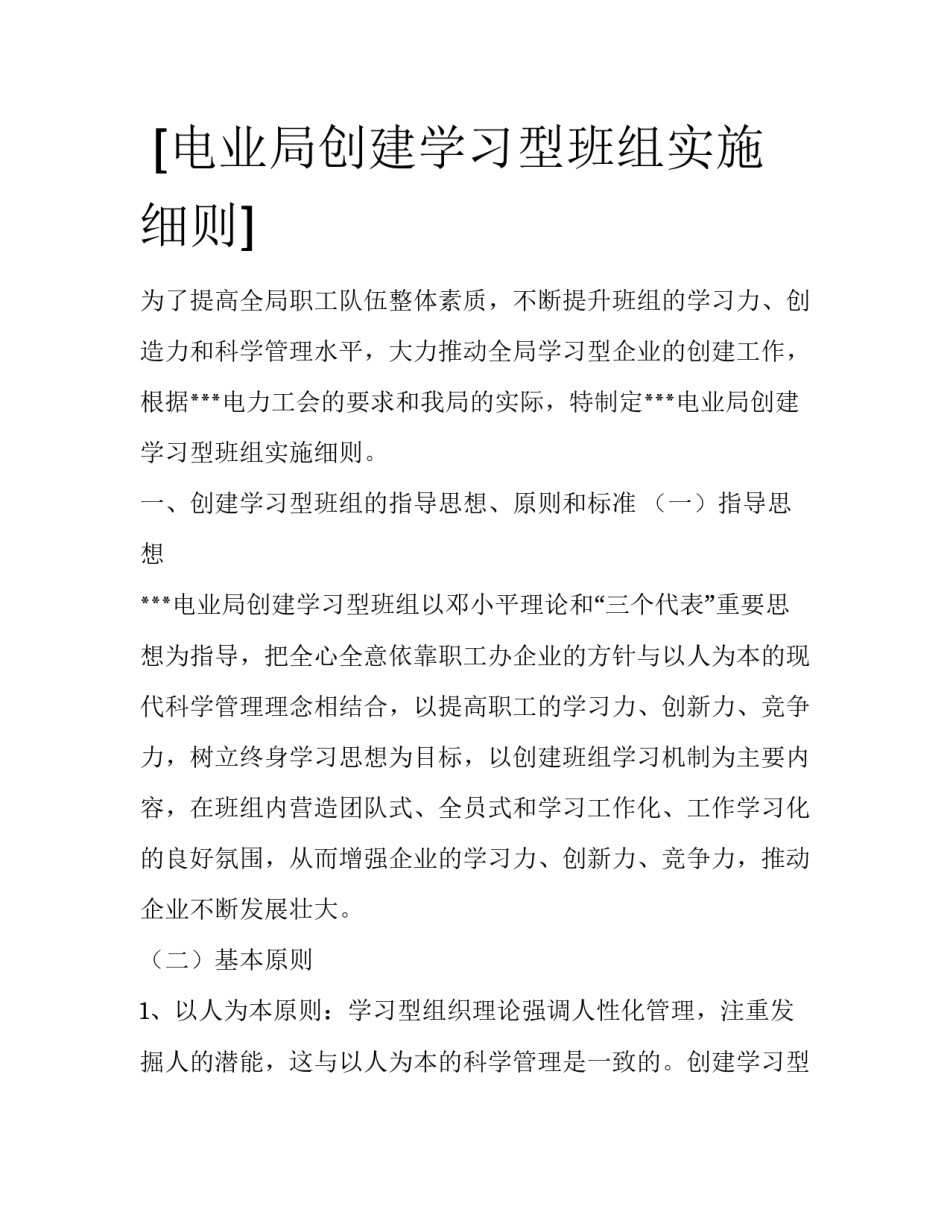 [电业局创建学习型班组实施细则]

为了提高全局职工队伍整体素质，不断提升班组的学习力、创造力和科学管理水平，大力推动全局学习型企业的创建工作，根据***电力工会的要求和我局的实际，特制定***电业局创建学习型班组实施细则。

一、创建学习型班组的指导思想、原则和标准 （一）指导思想

***电业局创建学习型班组以邓小平理论和“三个代表”重要思想为指导，把全心全意依靠职工办企业的方针与以人为本的现代科学管理理念相结合，以提高职工的学习力、创新力、竞争力，树立终身学习思想为目标，以创建班组学习机制为主要内容，在班组内营造团队式、全员式和学习工作化、工作学习化的良好氛围，从而增强企业的学习力、创新力、竞争力，推动企业不断发展壮大。

（二）基本原则

1、以人为本原则：学习型组织理论强调人性化管理，注重发掘人的潜能，这与以人为本的科学管理是一致的。创建学习型